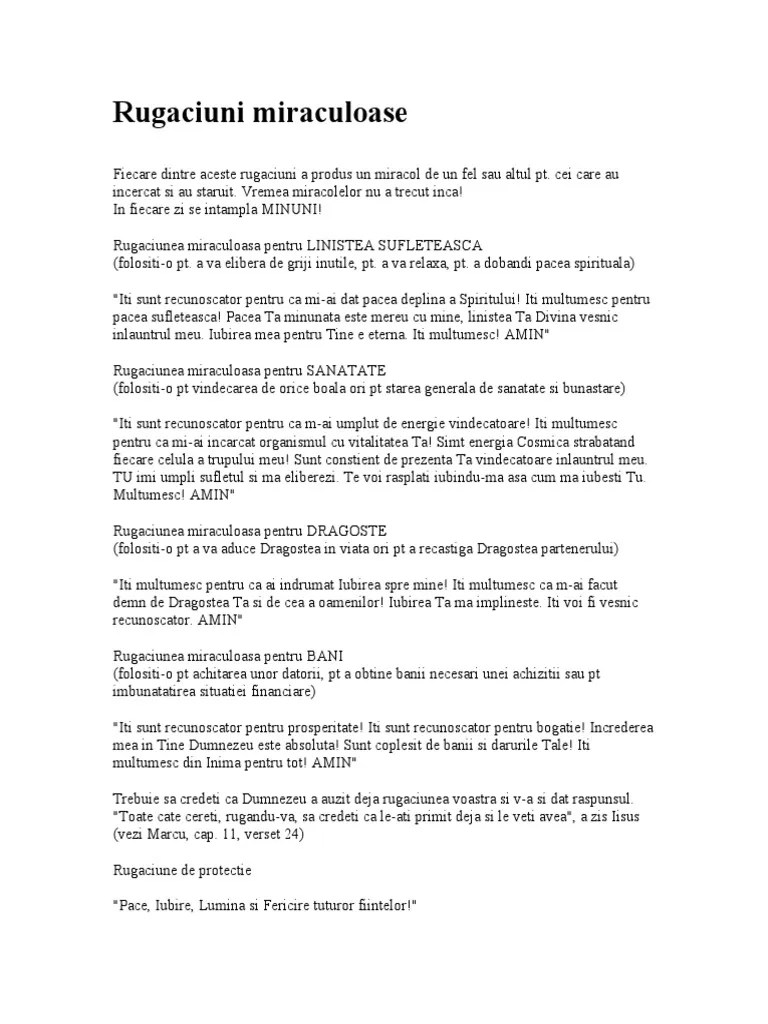 Rugaciuni miraculoase

Fiecare dintre aceste rugaciuni a produs un miracol de un fel sau altul pt. cei care au incercat si au staruit. Vremea miracolelor nu a trecut inca!
In fiecare zi se intampla MINUNI!

Rugaciunea miraculoasa pentru LINISTEA SUFLETEASCA
(folositi-o pt. a va elibera de griji inutile, pt. a va relaxa, pt. a dobandi pacea spirituala)

"Iti sunt recunoscator pentru ca mi-ai dat pacea deplina a Spiritului! Iti multumesc pentru pacea sufleteasca! Pacea Ta minunata este mereu cu mine, linistea Ta Divina vesnic inlauntrul meu. Iubirea mea pentru Tine e eterna. Iti multumesc! AMIN"

Rugaciunea miraculoasa pentru SANATATE
(folositi-o pt vindecarea de orice boala ori pt starea generala de sanatate si bunastare)

"Iti sunt recunoscator pentru ca m-ai umplut de energie vindecatoare! Iti multumesc pentru ca mi-ai incarcat organismul cu vitalitatea Ta! Simt energia Cosmica strabatand fiecare celula a trupului meu! Sunt constient de prezenta Ta vindecatoare inlauntrul meu. TU imi umpli sufletul si ma eliberezi. Te voi rasplati iubindu-ma asa cum ma iubesti Tu. Multumesc! AMIN"

Rugaciunea miraculoasa pentru DRAGOSTE
(folositi-o pt a va aduce Dragostea in viata ori pt a recastiga Dragostea partenerului)

"Iti multumesc pentru ca ai indrumat Iubirea spre mine! Iti multumesc ca m-ai facut demn de Dragostea Ta si de cea a oamenilor! Iubirea Ta ma implineste. Iti voi fi vesnic recunoscator. AMIN"

Rugaciunea miraculoasa pentru BANI
(folositi-o pt achitarea unor datorii, pt a obtine banii necesari unei achizitii sau pt imbunatatirea situatiei financiare)

"Iti sunt recunoscator pentru prosperitate! Iti sunt recunoscator pentru bogatie! Increderea mea in Tine Dumnezeu este absoluta! Sunt coplesit de banii si darurile Tale! Iti multumesc din Inima pentru tot! AMIN"

Trebuie sa credeti ca Dumnezeu a auzit deja rugaciunea voastra si v-a si dat raspunsul. "Toate cate cereti, rugandu-va, sa credeti ca le-ati primit deja si le veti avea", a zis Iisus (vezi Marcu, cap. 11, verset 24)

Rugaciune de protectie

"Pace, Iubire, Lumina si Fericire tuturor fiintelor!"